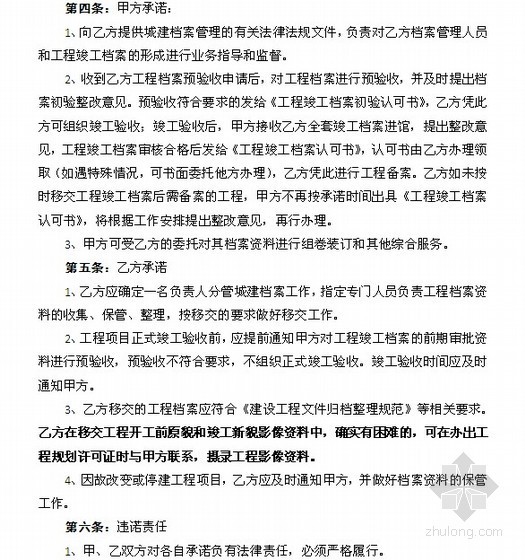 第四条：甲方承诺：

1、向乙方提供城建档案管理的有关法律法规文件，负责对乙方档案管理人员和工程竣工档案的形成进行业务指导和监督。

2、收到乙方工程档案预验收申请后，对工程档案进行预验收，并及时提出档案初验整改意见。预验收符合要求的发给《工程竣工档案初验认可书》，乙方凭此方可组织竣工验收；竣工验收后，甲方接收乙方全套竣工档案进馆，提出整改意见，工程竣工档案审核合格后发给《工程竣工档案认可书》，认可书由乙方办理领取（如遇特殊情况，可书面委托他方办理），乙方凭此进行工程备案。乙方如未按时移交工程竣工档案后需备案的工程，甲方不再按承诺时间出具《工程竣工档案认可书》，将根据工作安排提出整改意见，再行办理。

3、甲方可受乙方的委托对其档案资料进行组卷装订和其他综合服务。

第五条：乙方承诺

1、乙方应确定一名负责人分管城建档案工作，指定专门人员负责工程档案资料的收集、保管、整理，按移交的要求做好移交工作。

2、工程项目正式竣工验收前，应提前通知甲方对工程竣工档案的前期审批资料进行预验收，预验收不符合要求，不组织正式竣工验收。竣工验收时间应及时通知甲方。

3、乙方移交的工程档案应符合《建设工程文件归档整理规范》等相关要求。乙方在移交工程开工前原貌和竣工新貌影像资料中，确实有困难的，可在办出工程规划许可证时与甲方联系，摄录工程影像资料。

4、因故改变或停建工程项目，乙方应及时通知甲方，并做好档案资料的保管工作。

第六条：违诺责任

1、甲、乙双方对各自承诺负有法律责任，必须严格履行。

zhulong.com